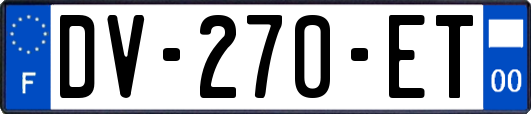 F
DV-270-ET
00